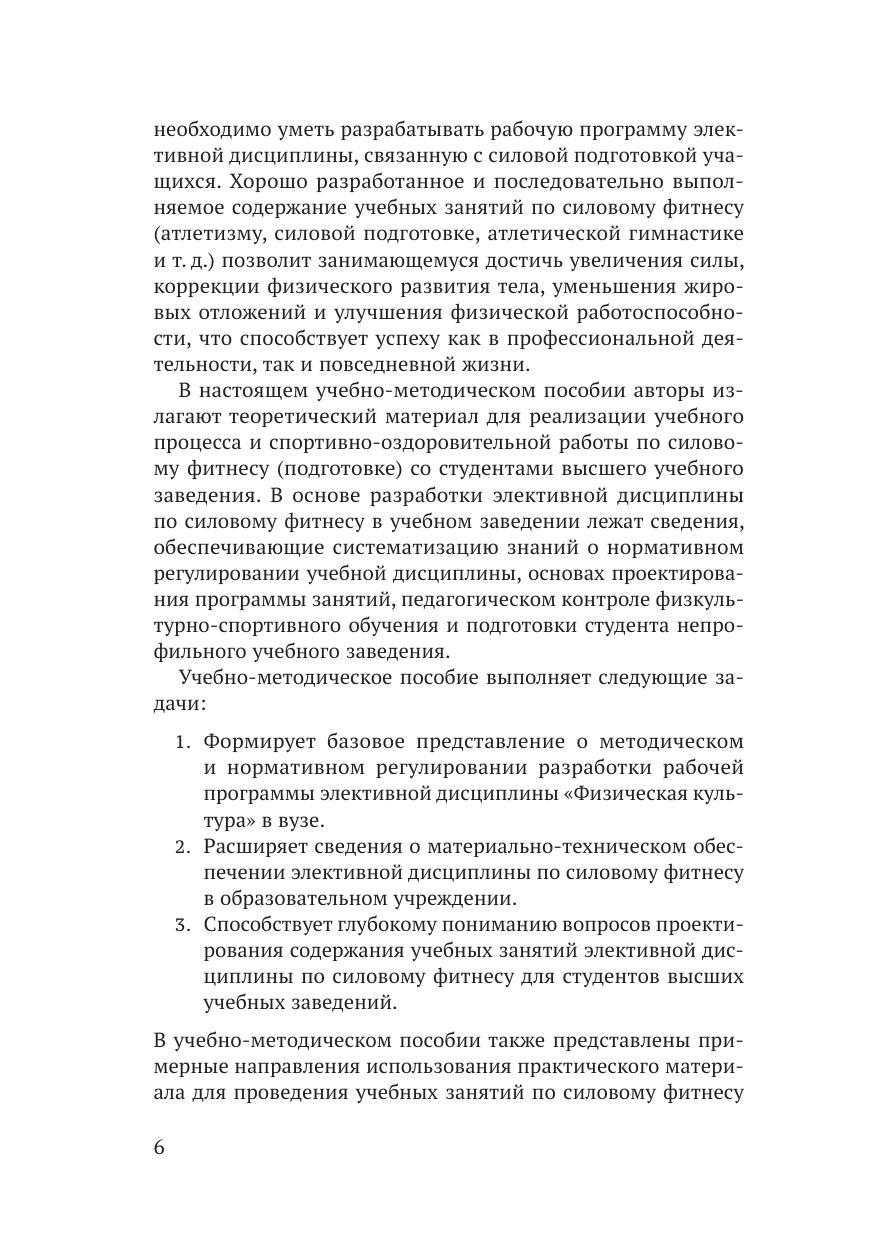 необходимо уметь разрабатывать рабочую программу элективной дисциплины, связанную с силовой подготовкой учащихся. Хорошо разработанное и последовательно выполняемое содержание учебных занятий по силовому фитнесу (атлетизму, силовой подготовке, атлетической гимнастике и т. д.) позволит занимающемуся достичь увеличения силы, коррекции физического развития тела, уменьшения жировых отложений и улучшения физической работоспособности, что способствует успеху как в профессиональной деятельности, так и повседневной жизни.

В настоящем учебно-методическом пособии авторы излагают теоретический материал для реализации учебного процесса и спортивно-оздоровительной работы по силовому фитнесу (подготовке) со студентами высшего учебного заведения. В основе разработки элективной дисциплины по силовому фитнесу в учебном заведении лежат сведения, обеспечивающие систематизацию знаний о нормативном регулировании учебной дисциплины, основах проектирования программы занятий, педагогическом контроле физкультурно-спортивного обучения и подготовки студента непрофильного учебного заведения.

Учебно-методическое пособие выполняет следующие задачи:

1. Формирует базовое представление о методическом и нормативном регулировании разработки рабочей программы элективной дисциплины «Физическая культура» в вузе.
2. Расширяет сведения о материально-техническом обеспечении элективной дисциплины по силовому фитнесу в образовательном учреждении.
3. Способствует глубокому пониманию вопросов проектирования содержания учебных занятий элективной дисциплины по силовому фитнесу для студентов высших учебных заведений.

В учебно-методическом пособии также представлены примерные направления использования практического материала для проведения учебных занятий по силовому фитнесу

6